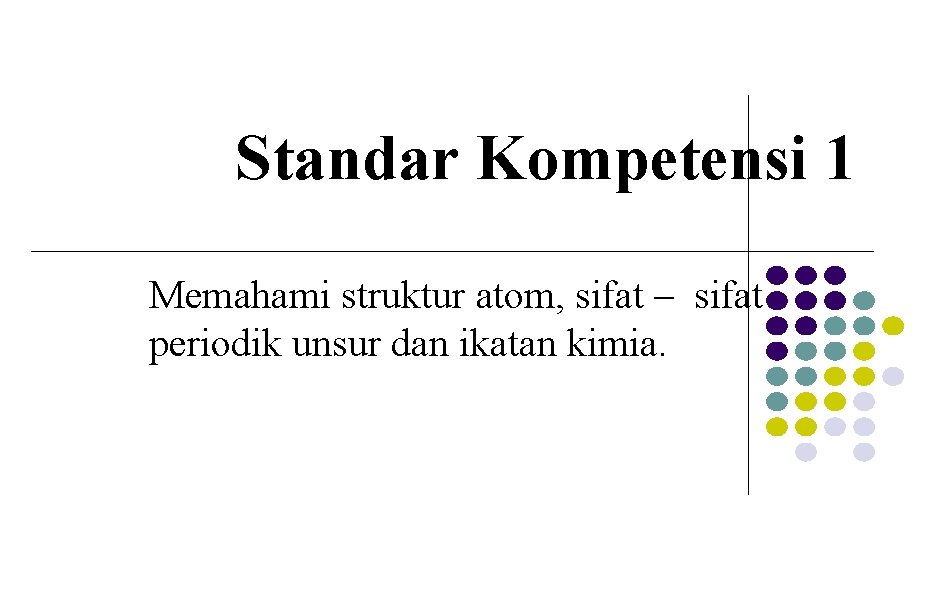 Standar Kompetensi 1

Memahami struktur atom, sifat – sifat periodik unsur dan ikatan kimia.